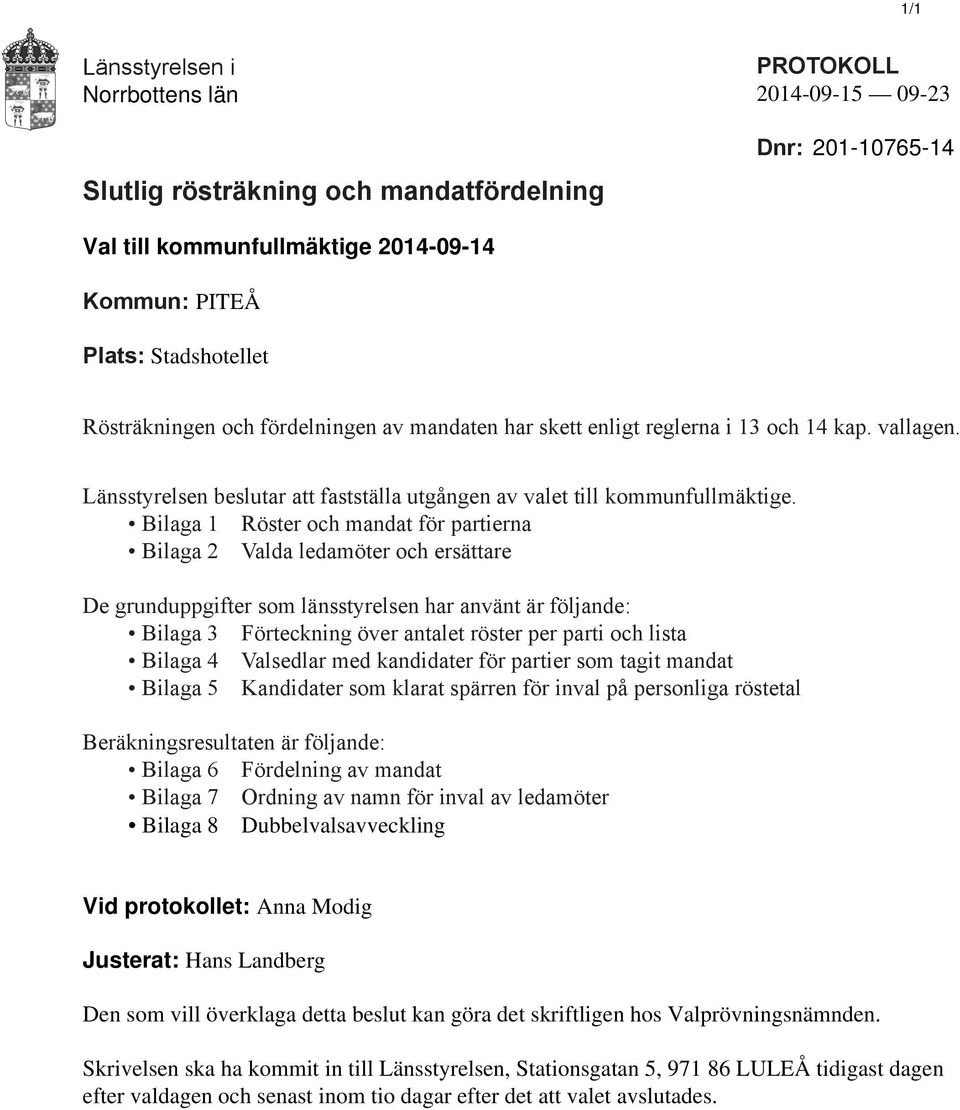 1/1

Länsstyrelsen i
Norrbottens län

PROTOKOLL
2014-09-15 — 09-23

Dnr: 201-10765-14

Slutlig rösträkning och mandatfördelning

Val till kommunfullmäktige 2014-09-14

Kommun: PITEÅ

Plats: Stadshotellet

Rösträkningen och fördelningen av mandaten har skett enligt reglerna i 13 och 14 kap. vallagen.

Länsstyrelsen beslutar att fastställa utgången av valet till kommunfullmäktige.
• Bilaga 1 Röster och mandat för partierna
• Bilaga 2 Valda ledamöter och ersättare

De grunduppgifter som länsstyrelsen har använt är följande:
• Bilaga 3 Förteckning över antalet röster per parti och lista
• Bilaga 4 Valsedlar med kandidater för partier som tagit mandat
• Bilaga 5 Kandidater som klarat spärren för inval på personliga röstetal

Beräkningsresultaten är följande:
• Bilaga 6 Fördelning av mandat
• Bilaga 7 Ordning av namn för inval av ledamöter
• Bilaga 8 Dubbelvalsavveckling

Vid protokollet: Anna Modig

Justerat: Hans Landberg

Den som vill överklaga detta beslut kan göra det skriftligen hos Valprövningsnämnden.

Skrivelsen ska ha kommit in till Länsstyrelsen, Stationsgatan 5, 971 86 LULEÅ tidigast dagen efter valdagen och senast inom tio dagar efter det att valet avslutades.